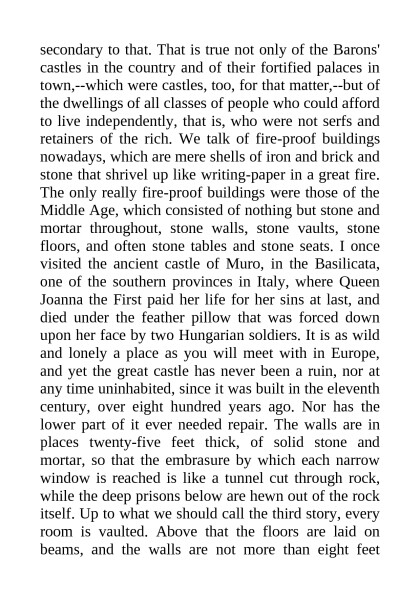 secondary to that. That is true not only of the Barons' castles in the country and of their fortified palaces in town,--which were castles, too, for that matter,--but of the dwellings of all classes of people who could afford to live independently, that is, who were not serfs and retainers of the rich. We talk of fire-proof buildings nowadays, which are mere shells of iron and brick and stone that shrivel up like writing-paper in a great fire. The only really fire-proof buildings were those of the Middle Age, which consisted of nothing but stone and mortar throughout, stone walls, stone vaults, stone floors, and often stone tables and stone seats. I once visited the ancient castle of Muro, in the Basilicata, one of the southern provinces in Italy, where Queen Joanna the First paid her life for her sins at last, and died under the feather pillow that was forced down upon her face by two Hungarian soldiers. It is as wild and lonely a place as you will meet with in Europe, and yet the great castle has never been a ruin, nor at any time uninhabited, since it was built in the eleventh century, over eight hundred years ago. Nor has the lower part of it ever needed repair. The walls are in places twenty-five feet thick, of solid stone and mortar, so that the embrasure by which each narrow window is reached is like a tunnel cut through rock, while the deep prisons below are hewn out of the rock itself. Up to what we should call the third story, every room is vaulted. Above that the floors are laid on beams, and the walls are not more than eight feet